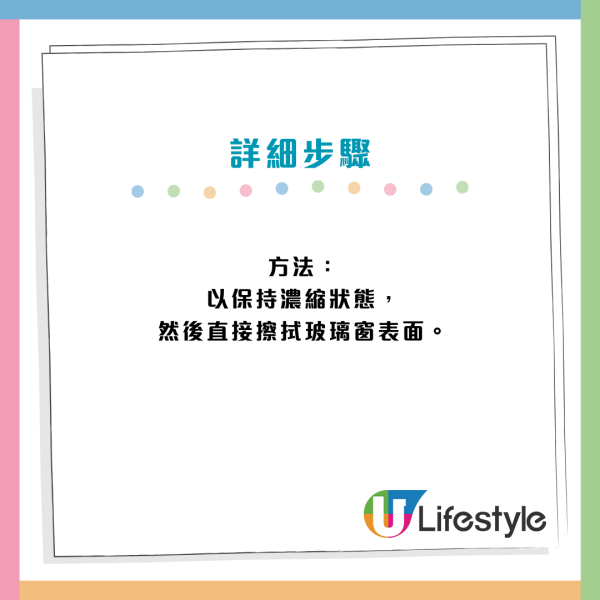 詳細步驟

方法：
以保持濃縮狀態，
然後直接擦拭玻璃窗表面。

U Lifestyle